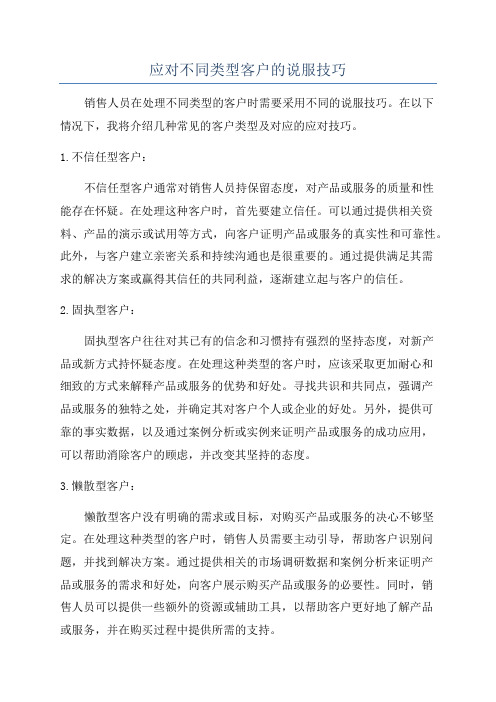 应对不同类型客户的说服技巧

销售人员在处理不同类型的客户时需要采用不同的说服技巧。在以下情况下，我将介绍几种常见的客户类型及对应的应对技巧。

1.不信任型客户：

不信任型客户通常对销售人员持保留态度，对产品或服务的质量和性能存在怀疑。在处理这种客户时，首先要建立信任。可以通过提供相关资料、产品的演示或试用等方式，向客户证明产品或服务的真实性和可靠性。此外，与客户建立亲密关系和持续沟通也是很重要的。通过提供满足其需求的解决方案或赢得其信任的共同利益，逐渐建立起与客户的信任。

2.固执型客户：

固执型客户往往对其已有的信念和习惯持有强烈的坚持态度，对新产品或新方式持怀疑态度。在处理这种类型的客户时，应该采取更加耐心和细致的方式来解释产品或服务的优势和好处。寻找共识和共同点，强调产品或服务的独特之处，并确定其对客户个人或企业的好处。另外，提供可靠的事实数据，以及通过案例分析或实例来证明产品或服务的成功应用，可以帮助消除客户的顾虑，并改变其坚持的态度。

3.懒散型客户：

懒散型客户没有明确的需求或目标，对购买产品或服务的决心不够坚定。在处理这种类型的客户时，销售人员需要主动引导，帮助客户识别问题，并找到解决方案。通过提供相关的市场调研数据和案例分析来证明产品或服务的需求和好处，向客户展示购买产品或服务的必要性。同时，销售人员可以提供一些额外的资源或辅助工具，以帮助客户更好地了解产品或服务，并在购买过程中提供所需的支持。